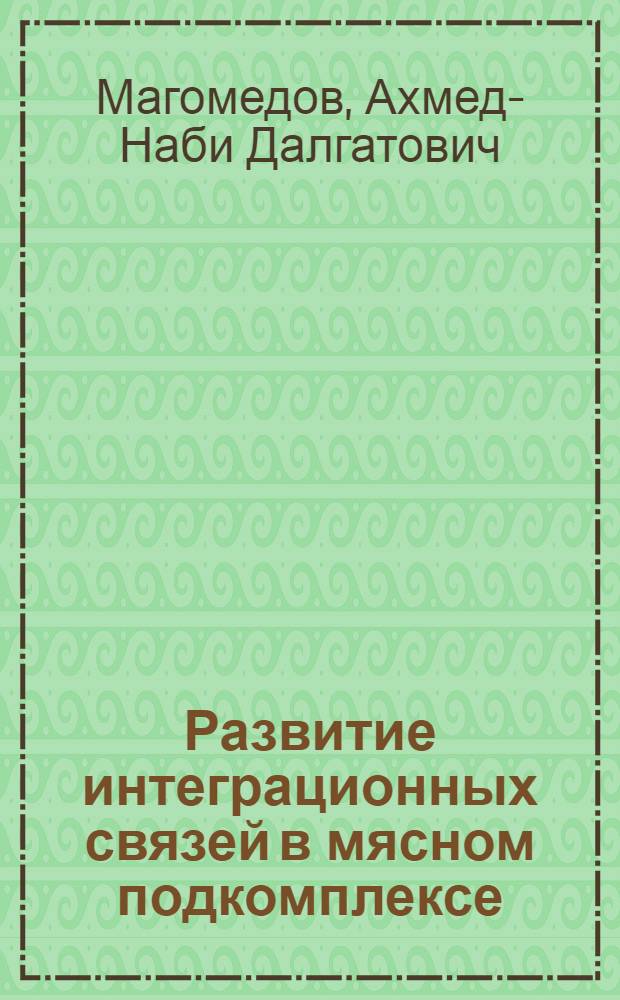 Магомедов, Ахмед-Наби Далгатович

Развитие интеграционных связей в мясном подкомплексе